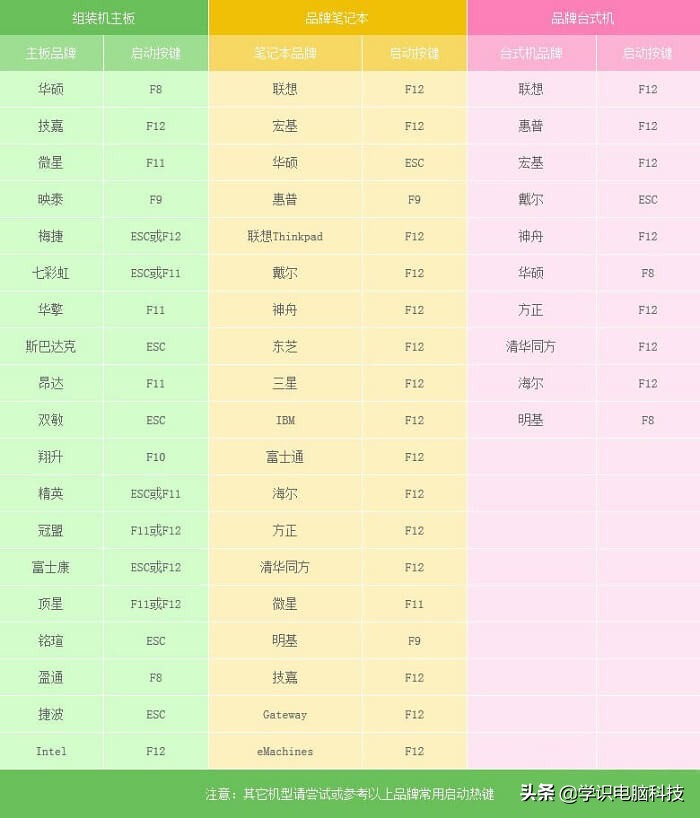 | 组装机主板 | | 品牌笔记本 | | 品牌台式机 | |
|---|---|---|---|---|---|
| 主板品牌 | 启动按键 | 笔记本品牌 | 启动按键 | 台式机品牌 | 启动按键 |
| 华硕 | F8 | 联想 | F12 | 联想 | F12 |
| 技嘉 | F12 | 宏基 | F12 | 惠普 | F12 |
| 微星 | F11 | 华硕 | ESC | 宏基 | F12 |
| 映泰 | F9 | 惠普 | F9 | 戴尔 | ESC |
| 梅捷 | ESC或F12 | 联想Thinkpad | F12 | 神舟 | F12 |
| 七彩虹 | ESC或F11 | 戴尔 | F12 | 华硕 | F8 |
| 华擎 | F11 | 神舟 | F12 | 方正 | F12 |
| 斯巴达克 | ESC | 东芝 | F12 | 清华同方 | F12 |
| 昂达 | F11 | 三星 | F12 | 海尔 | F12 |
| 双敏 | ESC | IBM | F12 | 明基 | F8 |
| 翔升 | F10 | 富士通 | F12 | | |
| 精英 | ESC或F11 | 海尔 | F12 | | |
| 冠盟 | F11或F12 | 方正 | F12 | | |
| 富士康 | ESC或F12 | 清华同方 | F12 | | |
| 顶星 | F11或F12 | 微星 | F11 | | |
| 铭瑄 | ESC | 明基 | F9 | | |
| 盈通 | F8 | 技嘉 | F12 | | |
| 捷波 | ESC | Gateway | F12 | | |
| Intel | F12 | eMachines | F12 | | |

注意：其它机型请尝试或参考以上品牌常用启动热键

头条 @学识电脑科技